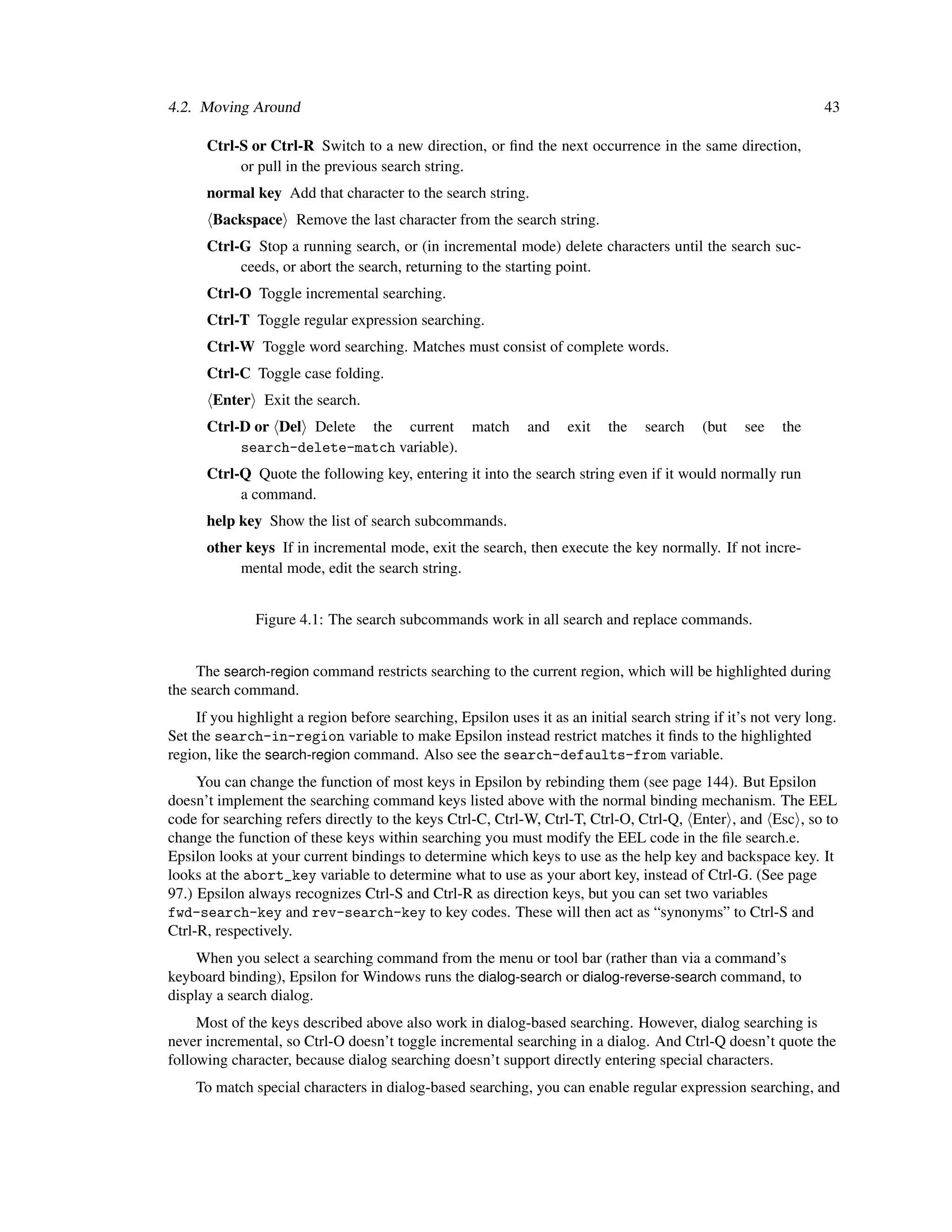 4.2. Moving Around 43

Ctrl-S or Ctrl-R Switch to a new direction, or find the next occurrence in the same direction, or pull in the previous search string.

normal key Add that character to the search string.

⟨Backspace⟩ Remove the last character from the search string.

Ctrl-G Stop a running search, or (in incremental mode) delete characters until the search succeeds, or abort the search, returning to the starting point.

Ctrl-O Toggle incremental searching.

Ctrl-T Toggle regular expression searching.

Ctrl-W Toggle word searching. Matches must consist of complete words.

Ctrl-C Toggle case folding.

⟨Enter⟩ Exit the search.

Ctrl-D or ⟨Del⟩ Delete the current match and exit the search (but see the search-delete-match variable).

Ctrl-Q Quote the following key, entering it into the search string even if it would normally run a command.

help key Show the list of search subcommands.

other keys If in incremental mode, exit the search, then execute the key normally. If not incremental mode, edit the search string.

Figure 4.1: The search subcommands work in all search and replace commands.

The search-region command restricts searching to the current region, which will be highlighted during the search command.

If you highlight a region before searching, Epsilon uses it as an initial search string if it's not very long. Set the search-in-region variable to make Epsilon instead restrict matches it finds to the highlighted region, like the search-region command. Also see the search-defaults-from variable.

You can change the function of most keys in Epsilon by rebinding them (see page 144). But Epsilon doesn't implement the searching command keys listed above with the normal binding mechanism. The EEL code for searching refers directly to the keys Ctrl-C, Ctrl-W, Ctrl-T, Ctrl-O, Ctrl-Q, ⟨Enter⟩, and ⟨Esc⟩, so to change the function of these keys within searching you must modify the EEL code in the file search.e. Epsilon looks at your current bindings to determine which keys to use as the help key and backspace key. It looks at the abort_key variable to determine what to use as your abort key, instead of Ctrl-G. (See page 97.) Epsilon always recognizes Ctrl-S and Ctrl-R as direction keys, but you can set two variables fwd-search-key and rev-search-key to key codes. These will then act as "synonyms" to Ctrl-S and Ctrl-R, respectively.

When you select a searching command from the menu or tool bar (rather than via a command's keyboard binding), Epsilon for Windows runs the dialog-search or dialog-reverse-search command, to display a search dialog.

Most of the keys described above also work in dialog-based searching. However, dialog searching is never incremental, so Ctrl-O doesn't toggle incremental searching in a dialog. And Ctrl-Q doesn't quote the following character, because dialog searching doesn't support directly entering special characters.

To match special characters in dialog-based searching, you can enable regular expression searching, and